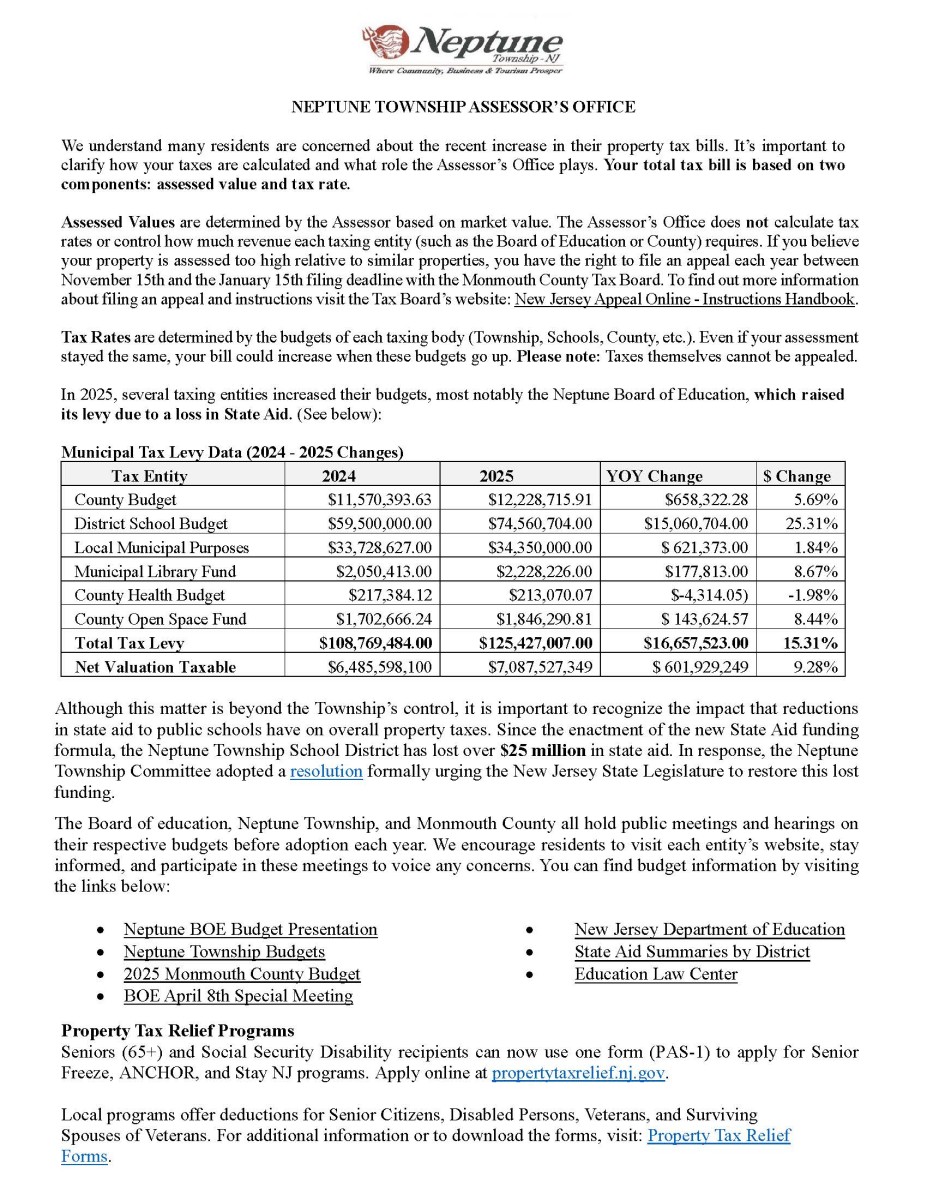 Neptune
Township - NJ
Where Community, Business & Tourism Prosper

NEPTUNE TOWNSHIP ASSESSOR'S OFFICE

We understand many residents are concerned about the recent increase in their property tax bills. It's important to clarify how your taxes are calculated and what role the Assessor's Office plays. Your total tax bill is based on two components: assessed value and tax rate.

Assessed Values are determined by the Assessor based on market value. The Assessor's Office does not calculate tax rates or control how much revenue each taxing entity (such as the Board of Education or County) requires. If you believe your property is assessed too high relative to similar properties, you have the right to file an appeal each year between November 15th and the January 15th filing deadline with the Monmouth County Tax Board. To find out more information about filing an appeal and instructions visit the Tax Board's website: New Jersey Appeal Online - Instructions Handbook.

Tax Rates are determined by the budgets of each taxing body (Township, Schools, County, etc.). Even if your assessment stayed the same, your bill could increase when these budgets go up. Please note: Taxes themselves cannot be appealed.

In 2025, several taxing entities increased their budgets, most notably the Neptune Board of Education, which raised its levy due to a loss in State Aid. (See below):

Municipal Tax Levy Data (2024 - 2025 Changes)

| Tax Entity | 2024 | 2025 | YOY Change | $ Change |
|---|---|---|---|---|
| County Budget | $11,570,393.63 | $12,228,715.91 | $658,322.28 | 5.69% |
| District School Budget | $59,500,000.00 | $74,560,704.00 | $15,060,704.00 | 25.31% |
| Local Municipal Purposes | $33,728,627.00 | $34,350,000.00 | $ 621,373.00 | 1.84% |
| Municipal Library Fund | $2,050,413.00 | $2,228,226.00 | $177,813.00 | 8.67% |
| County Health Budget | $217,384.12 | $213,070.07 | $-4,314.05) | -1.98% |
| County Open Space Fund | $1,702,666.24 | $1,846,290.81 | $ 143,624.57 | 8.44% |
| Total Tax Levy | $108,769,484.00 | $125,427,007.00 | $16,657,523.00 | 15.31% |
| Net Valuation Taxable | $6,485,598,100 | $7,087,527,349 | $ 601,929,249 | 9.28% |

Although this matter is beyond the Township's control, it is important to recognize the impact that reductions in state aid to public schools have on overall property taxes. Since the enactment of the new State Aid funding formula, the Neptune Township School District has lost over $25 million in state aid. In response, the Neptune Township Committee adopted a resolution formally urging the New Jersey State Legislature to restore this lost funding.

The Board of education, Neptune Township, and Monmouth County all hold public meetings and hearings on their respective budgets before adoption each year. We encourage residents to visit each entity's website, stay informed, and participate in these meetings to voice any concerns. You can find budget information by visiting the links below:

• Neptune BOE Budget Presentation
• Neptune Township Budgets
• 2025 Monmouth County Budget
• BOE April 8th Special Meeting

• New Jersey Department of Education
• State Aid Summaries by District
• Education Law Center

Property Tax Relief Programs
Seniors (65+) and Social Security Disability recipients can now use one form (PAS-1) to apply for Senior Freeze, ANCHOR, and Stay NJ programs. Apply online at propertytaxrelief.nj.gov.

Local programs offer deductions for Senior Citizens, Disabled Persons, Veterans, and Surviving Spouses of Veterans. For additional information or to download the forms, visit: Property Tax Relief Forms.